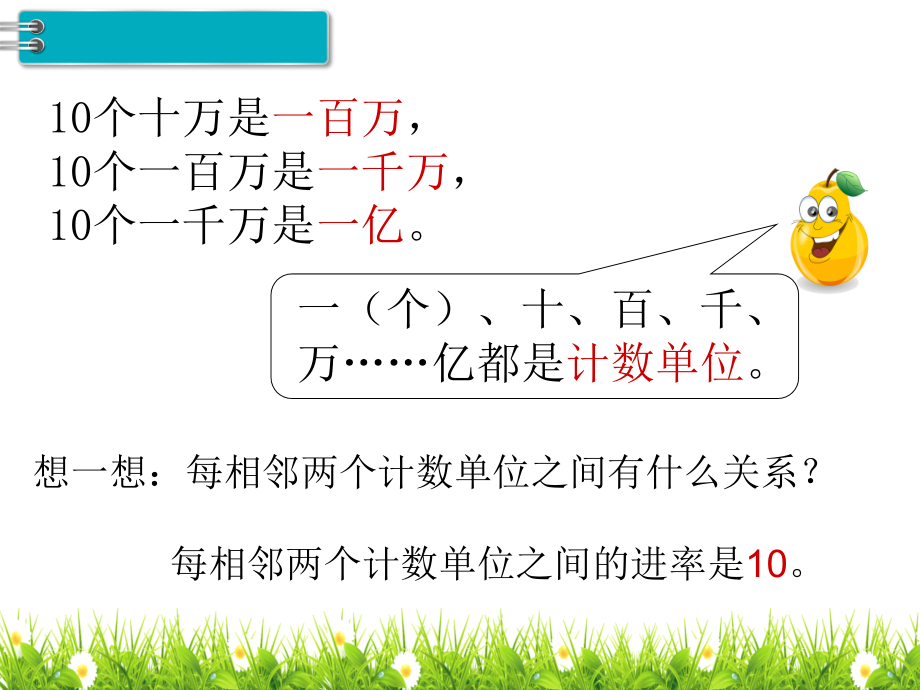 10个十万是一百万，
10个一百万是一千万，
10个一千万是一亿。

一（个）、十、百、千、万……亿都是计数单位。

想一想：每相邻两个计数单位之间有什么关系？

每相邻两个计数单位之间的进率是10。